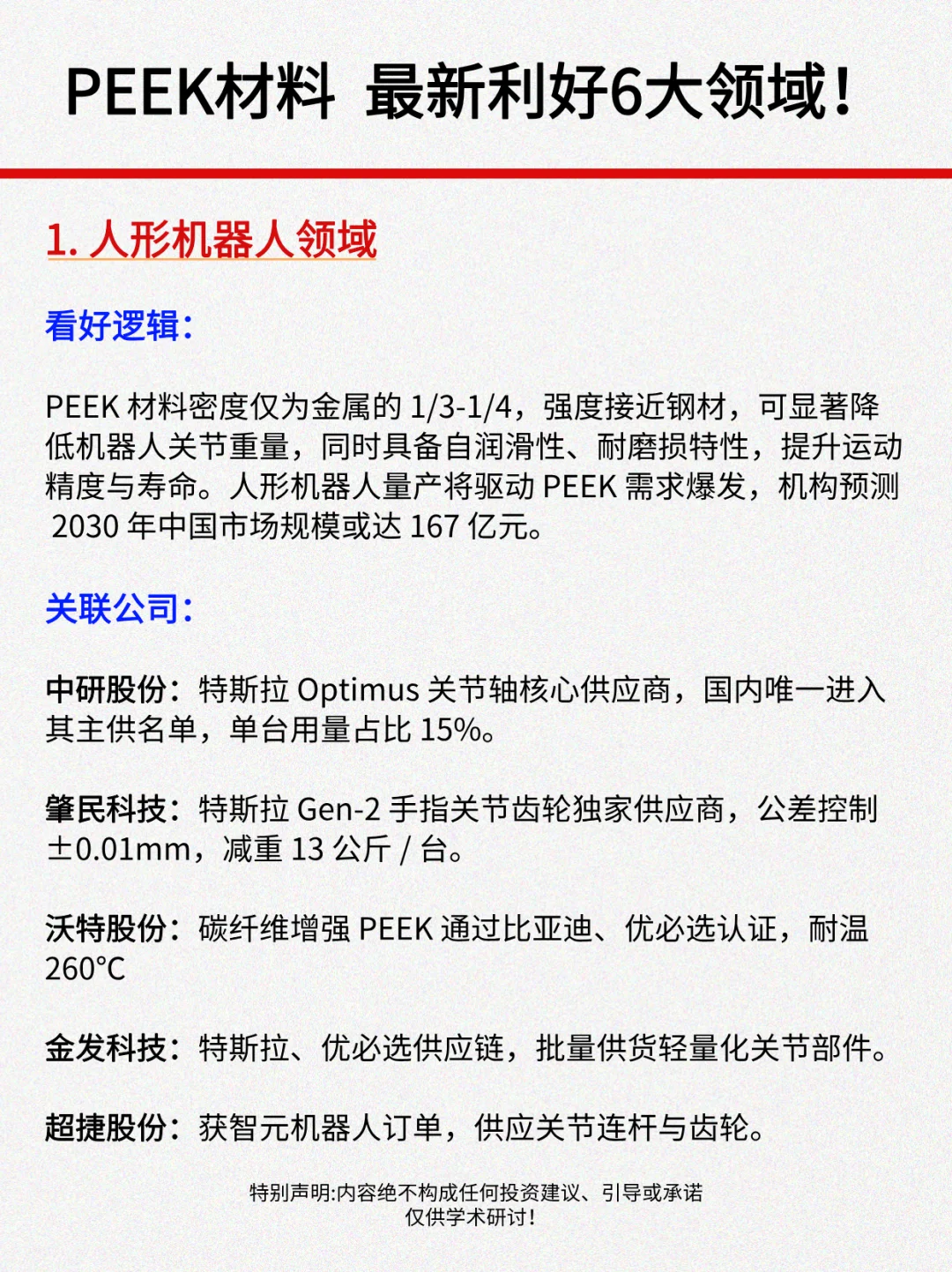 PEEK材料 最新利好6大领域！

1. 人形机器人领域

看好逻辑：

PEEK 材料密度仅为金属的 1/3-1/4，强度接近钢材，可显著降低机器人关节重量，同时具备自润滑性、耐磨损特性，提升运动精度与寿命。人形机器人量产将驱动 PEEK 需求爆发，机构预测 2030 年中国市场规模或达 167 亿元。

关联公司：

中研股份：特斯拉 Optimus 关节轴核心供应商，国内唯一进入其主供名单，单台用量占比 15%。

肇民科技：特斯拉 Gen-2 手指关节齿轮独家供应商，公差控制 ±0.01mm，减重 13 公斤 / 台。

沃特股份：碳纤维增强 PEEK 通过比亚迪、优必选认证，耐温 260°C

金发科技：特斯拉、优必选供应链，批量供货轻量化关节部件。

超捷股份：获智元机器人订单，供应关节连杆与齿轮。

特别声明:内容绝不构成任何投资建议、引导或承诺
仅供学术研讨！